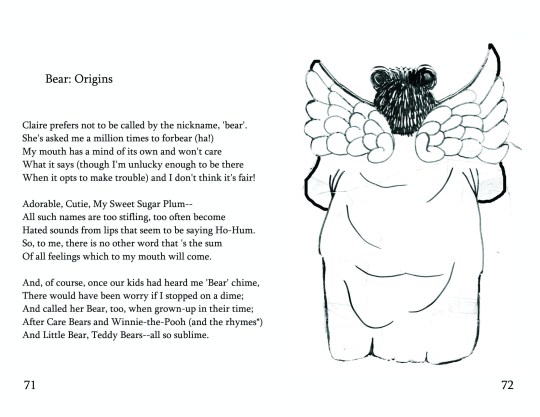 Bear: Origins

Claire prefers not to be called by the nickname, 'bear'.
She's asked me a million times to forbear (ha!)
My mouth has a mind of its own and won't care
What it says (though I'm unlucky enough to be there
When it opts to make trouble) and I don't think it's fair!

Adorable, Cutie, My Sweet Sugar Plum--
All such names are too stifling, too often become
Hated sounds from lips that seem to be saying Ho-Hum.
So, to me, there is no other word that 's the sum
Of all feelings which to my mouth will come.

And, of course, once our kids had heard me 'Bear' chime,
There would have been worry if I stopped on a dime;
And called her Bear, too, when grown-up in their time;
After Care Bears and Winnie-the-Pooh (and the rhymes*)
And Little Bear, Teddy Bears--all so sublime.

71

72